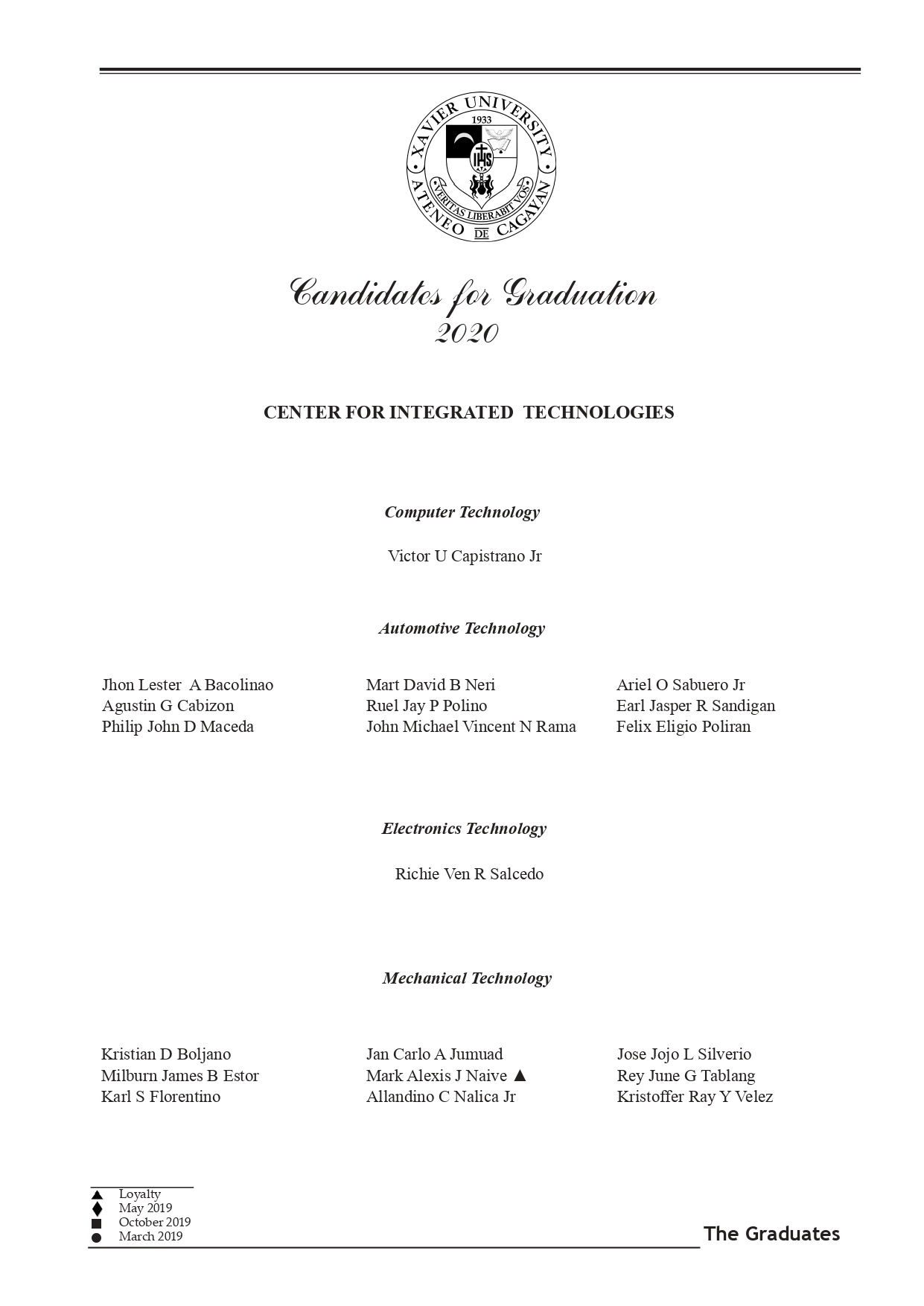 XAVIER UNIVERSITY
1933
IHS
VERITAS LIBERABIT VOS
ATENEO DE CAGAYAN

Candidates for Graduation
2020

CENTER FOR INTEGRATED TECHNOLOGIES

Computer Technology

Victor U Capistrano Jr

Automotive Technology

Jhon Lester A Bacolinao
Agustin G Cabizon
Philip John D Maceda

Mart David B Neri
Ruel Jay P Polino
John Michael Vincent N Rama

Ariel O Sabuero Jr
Earl Jasper R Sandigan
Felix Eligio Poliran

Electronics Technology

Richie Ven R Salcedo

Mechanical Technology

Kristian D Boljano
Milburn James B Estor
Karl S Florentino

Jan Carlo A Jumuad
Mark Alexis J Naive ▲
Allandino C Nalica Jr

Jose Jojo L Silverio
Rey June G Tablang
Kristoffer Ray Y Velez

▲ Loyalty
♦ May 2019
■ October 2019
● March 2019

The Graduates